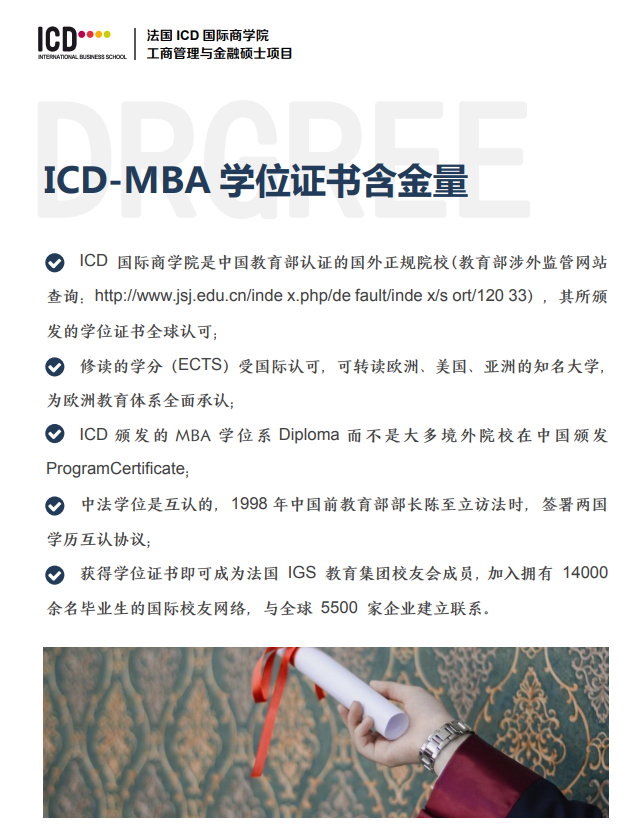 ICD
INTERNATIONAL BUSINESS SCHOOL

法国 ICD 国际商学院
工商管理与金融硕士项目

DRGREE

ICD-MBA 学位证书含金量

ICD 国际商学院是中国教育部认证的国外正规院校(教育部涉外监管网站查询：http://www.jsj.edu.cn/inde x.php/de fault/inde x/s ort/120 33），其所颁发的学位证书全球认可；

修读的学分（ECTS）受国际认可，可转读欧洲、美国、亚洲的知名大学，为欧洲教育体系全面承认；

ICD 颁发的 MBA 学位系 Diploma 而不是大多境外院校在中国颁发 ProgramCertificate；

中法学位是互认的，1998 年中国前教育部部长陈至立访法时，签署两国学历互认协议；

获得学位证书即可成为法国 IGS 教育集团校友会成员，加入拥有 14000 余名毕业生的国际校友网络，与全球 5500 家企业建立联系。